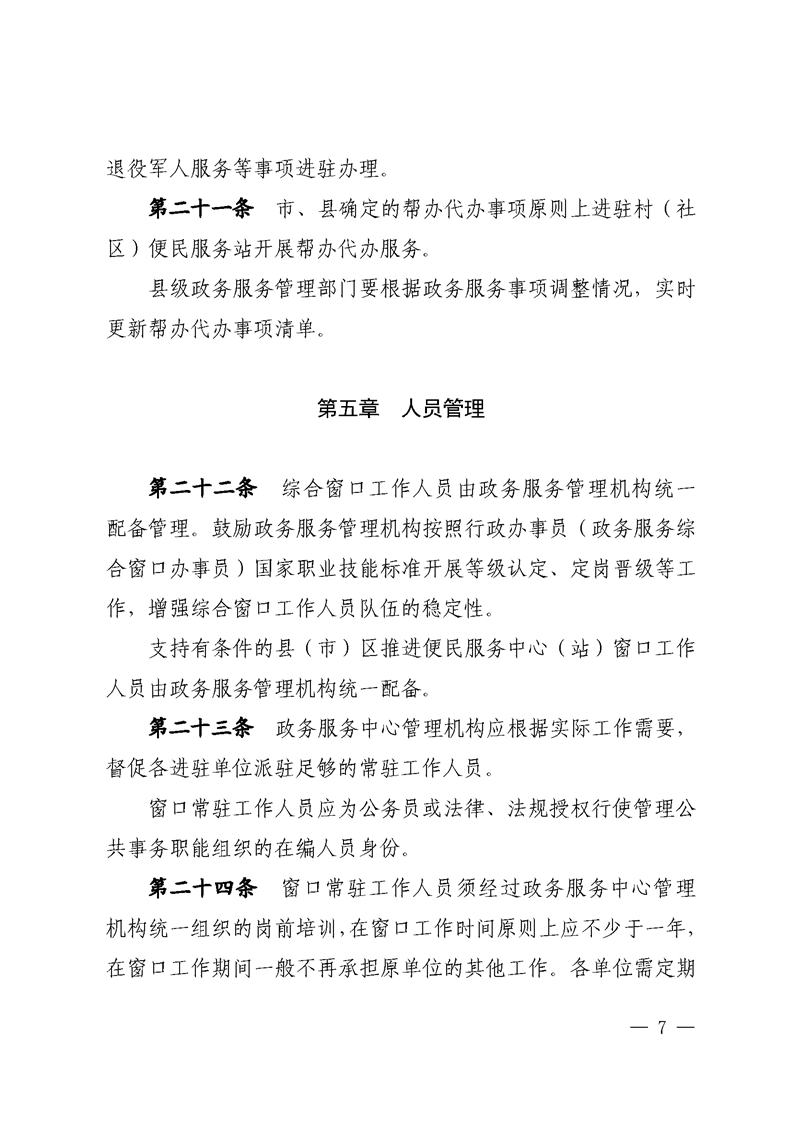 退役军人服务等事项进驻办理。

第二十一条　市、县确定的帮办代办事项原则上进驻村（社区）便民服务站开展帮办代办服务。

县级政务服务管理部门要根据政务服务事项调整情况，实时更新帮办代办事项清单。

第五章　人员管理

第二十二条　综合窗口工作人员由政务服务管理机构统一配备管理。鼓励政务服务管理机构按照行政办事员（政务服务综合窗口办事员）国家职业技能标准开展等级认定、定岗晋级等工作，增强综合窗口工作人员队伍的稳定性。

支持有条件的县（市）区推进便民服务中心（站）窗口工作人员由政务服务管理机构统一配备。

第二十三条　政务服务中心管理机构应根据实际工作需要，督促各进驻单位派驻足够的常驻工作人员。

窗口常驻工作人员应为公务员或法律、法规授权行使管理公共事务职能组织的在编人员身份。

第二十四条　窗口常驻工作人员须经过政务服务中心管理机构统一组织的岗前培训，在窗口工作时间原则上应不少于一年，在窗口工作期间一般不再承担原单位的其他工作。各单位需定期

— 7 —